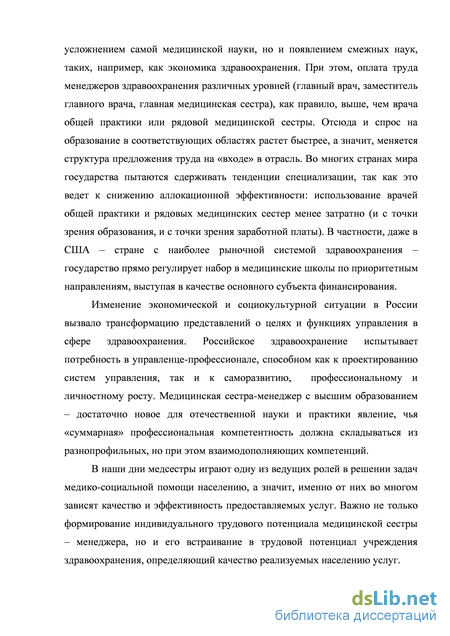 усложнением самой медицинской науки, но и появлением смежных наук, таких, например, как экономика здравоохранения. При этом, оплата труда менеджеров здравоохранения различных уровней (главный врач, заместитель главного врача, главная медицинская сестра), как правило, выше, чем врача общей практики или рядовой медицинской сестры. Отсюда и спрос на образование в соответствующих областях растет быстрее, а значит, меняется структура предложения труда на «входе» в отрасль. Во многих странах мира государства пытаются сдерживать тенденции специализации, так как это ведет к снижению аллокационной эффективности: использование врачей общей практики и рядовых медицинских сестер менее затратно (и с точки зрения образования, и с точки зрения заработной платы). В частности, даже в США – стране с наиболее рыночной системой здравоохранения – государство прямо регулирует набор в медицинские школы по приоритетным направлениям, выступая в качестве основного субъекта финансирования.

Изменение экономической и социокультурной ситуации в России вызвало трансформацию представлений о целях и функциях управления в сфере здравоохранения. Российское здравоохранение испытывает потребность в управленце-профессионале, способном как к проектированию систем управления, так и к саморазвитию, профессиональному и личностному росту. Медицинская сестра-менеджер с высшим образованием – достаточно новое для отечественной науки и практики явление, чья «суммарная» профессиональная компетентность должна складываться из разнопрофильных, но при этом взаимодополняющих компетенций.

В наши дни медсестры играют одну из ведущих ролей в решении задач медико-социальной помощи населению, а значит, именно от них во многом зависят качество и эффективность предоставляемых услуг. Важно не только формирование индивидуального трудового потенциала медицинской сестры – менеджера, но и его встраивание в трудовой потенциал учреждения здравоохранения, определяющий качество реализуемых населению услуг.

dsLib.net
библиотека диссертаций